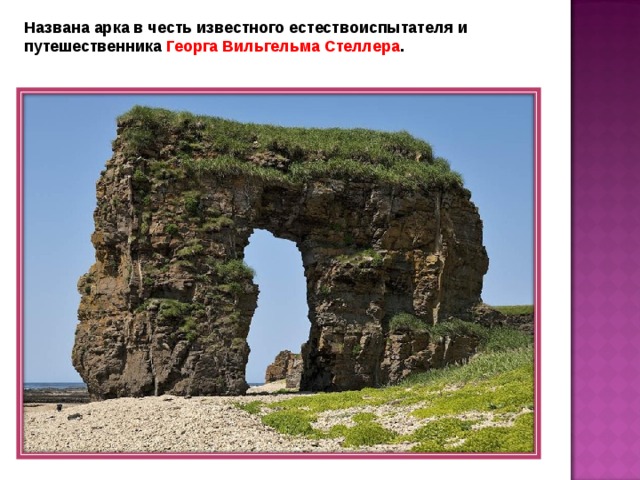 Названа арка в честь известного естествоиспытателя и путешественника Георга Вильгельма Стеллера.